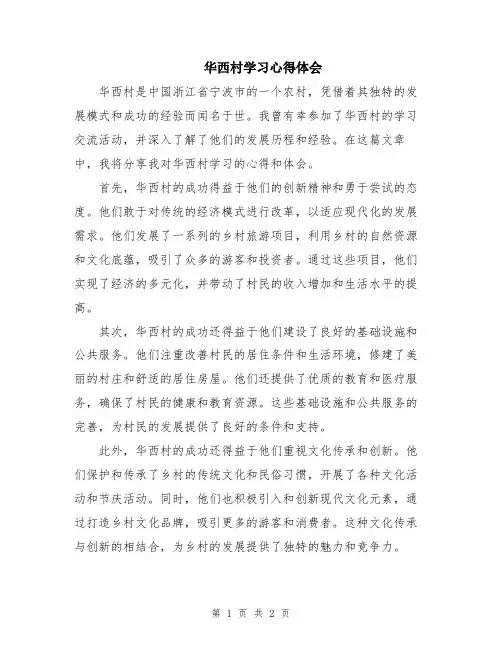 华西村学习心得体会

华西村是中国浙江省宁波市的一个农村，凭借着其独特的发展模式和成功的经验而闻名于世。我曾有幸参加了华西村的学习交流活动，并深入了解了他们的发展历程和经验。在这篇文章中，我将分享我对华西村学习的心得和体会。

首先，华西村的成功得益于他们的创新精神和勇于尝试的态度。他们敢于对传统的经济模式进行改革，以适应现代化的发展需求。他们发展了一系列的乡村旅游项目，利用乡村的自然资源和文化底蕴，吸引了众多的游客和投资者。通过这些项目，他们实现了经济的多元化，并带动了村民的收入增加和生活水平的提高。

其次，华西村的成功还得益于他们建设了良好的基础设施和公共服务。他们注重改善村民的居住条件和生活环境，修建了美丽的村庄和舒适的居住房屋。他们还提供了优质的教育和医疗服务，确保了村民的健康和教育资源。这些基础设施和公共服务的完善，为村民的发展提供了良好的条件和支持。

此外，华西村的成功还得益于他们重视文化传承和创新。他们保护和传承了乡村的传统文化和民俗习惯，开展了各种文化活动和节庆活动。同时，他们也积极引入和创新现代文化元素，通过打造乡村文化品牌，吸引更多的游客和消费者。这种文化传承与创新的相结合，为乡村的发展提供了独特的魅力和竞争力。

第 1 页 共 2 页